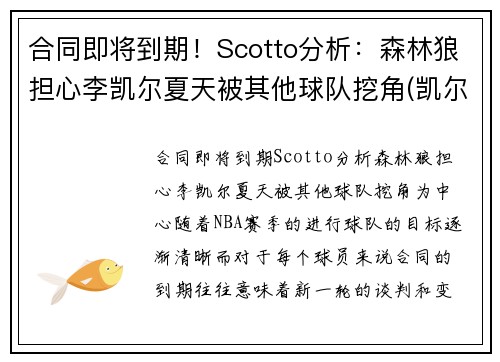 合同即将到期！Scotto分析：森林狼担心李凯尔夏天被其他球队挖角(凯尔

合同即将到期Scotto分析森林狼担心李凯尔夏天被其他球队挖角为中心随着NBA赛季的进行球队的目标逐渐清晰而对于每个球员来说合同的到期往往意味着新一轮的谈判和变